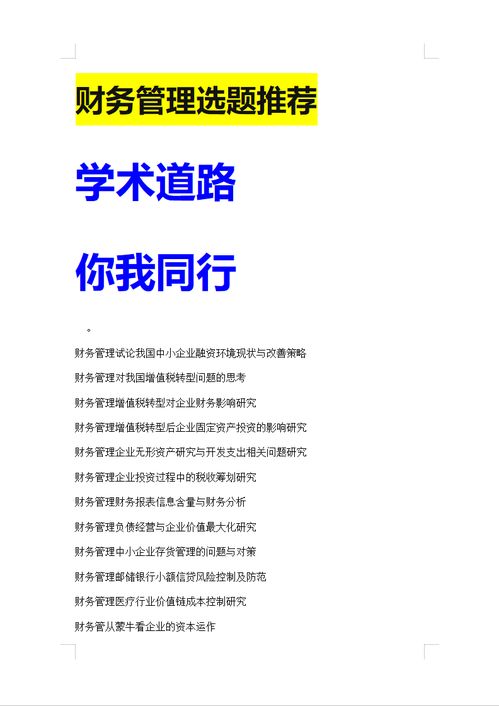 财务管理选题推荐

学术道路

你我同行

。

财务管理试论我国中小企业融资环境现状与改善策略

财务管理对我国增值税转型问题的思考

财务管理增值税转型对企业财务影响研究

财务管理增值税转型后企业固定资产投资的影响研究

财务管理企业无形资产研究与开发支出相关问题研究

财务管理企业投资过程中的税收筹划研究

财务管理财务报表信息含量与财务分析

财务管理负债经营与企业价值最大化研究

财务管理中小企业存货管理的问题与对策

财务管理邮储银行小额信贷风险控制及防范

财务管理医疗行业价值链成本控制研究

财务管从蒙牛看企业的资本运作